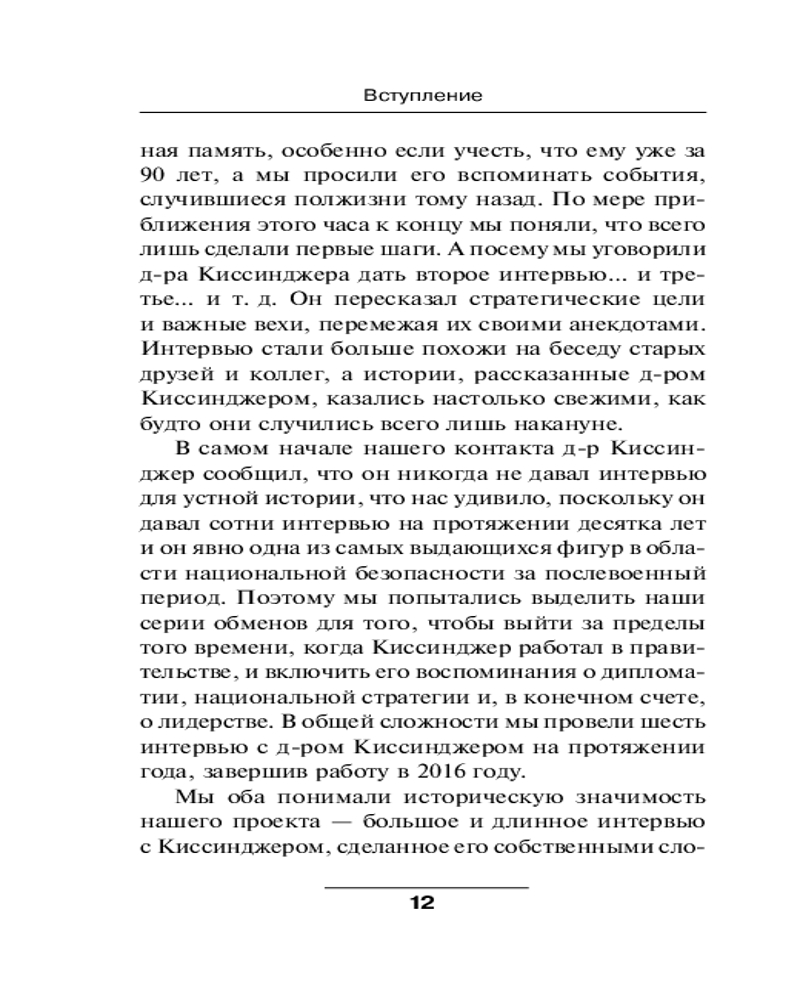 Вступление

ная память, особенно если учесть, что ему уже за 90 лет, а мы просили его вспоминать события, случившиеся полжизни тому назад. По мере приближения этого часа к концу мы поняли, что всего лишь сделали первые шаги. А посему мы уговорили д-ра Киссинджера дать второе интервью... и третье... и т. д. Он пересказал стратегические цели и важные вехи, перемежая их своими анекдотами. Интервью стали больше похожи на беседу старых друзей и коллег, а истории, рассказанные д-ром Киссинджером, казались настолько свежими, как будто они случились всего лишь накануне.

В самом начале нашего контакта д-р Киссинджер сообщил, что он никогда не давал интервью для устной истории, что нас удивило, поскольку он давал сотни интервью на протяжении десятка лет и он явно одна из самых выдающихся фигур в области национальной безопасности за послевоенный период. Поэтому мы попытались выделить наши серии обменов для того, чтобы выйти за пределы того времени, когда Киссинджер работал в правительстве, и включить его воспоминания о дипломатии, национальной стратегии и, в конечном счете, о лидерстве. В общей сложности мы провели шесть интервью с д-ром Киссинджером на протяжении года, завершив работу в 2016 году.

Мы оба понимали историческую значимость нашего проекта — большое и длинное интервью с Киссинджером, сделанное его собственными сло-

12